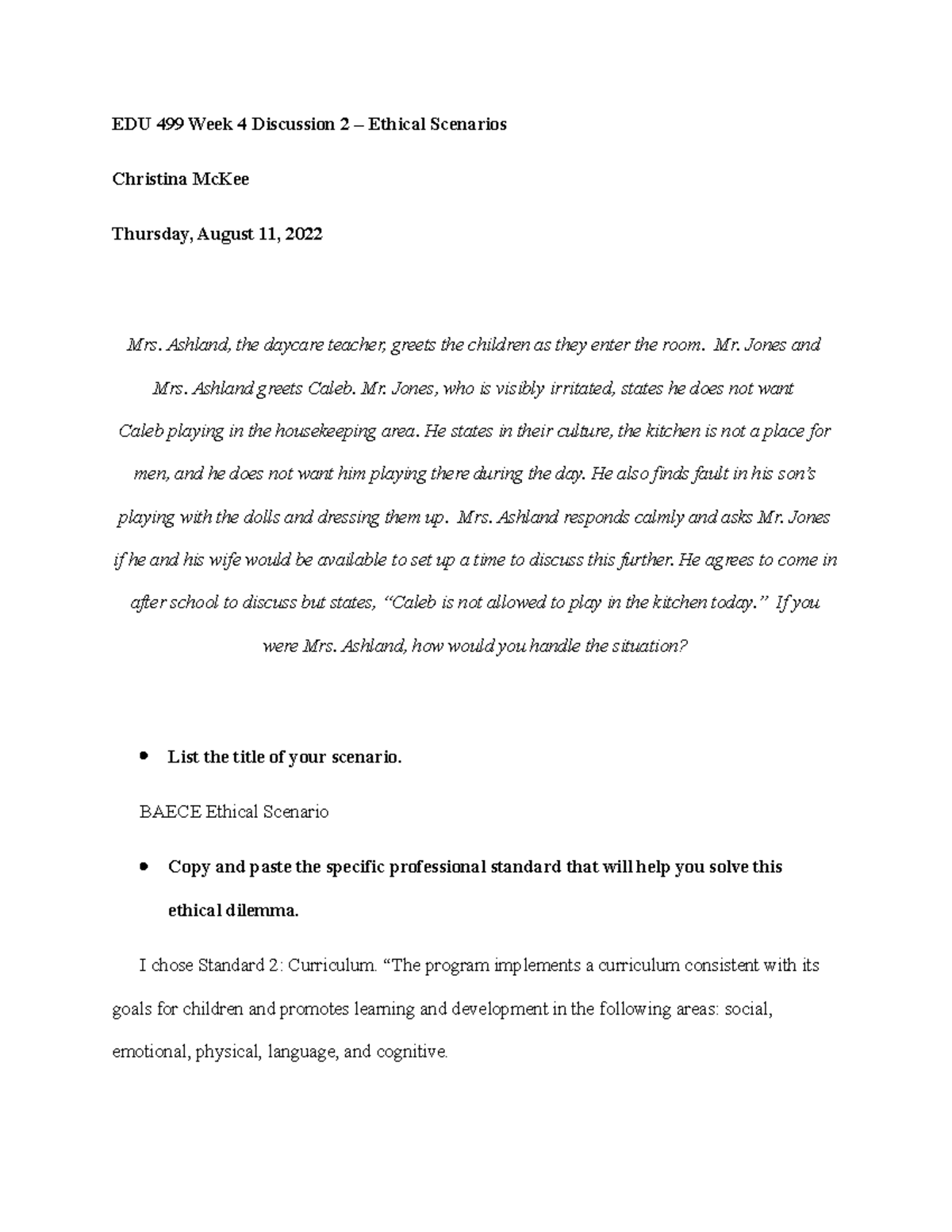 EDU 499 Week 4 Discussion 2 – Ethical Scenarios

Christina McKee

Thursday, August 11, 2022

Mrs. Ashland, the daycare teacher, greets the children as they enter the room. Mr. Jones and Mrs. Ashland greets Caleb. Mr. Jones, who is visibly irritated, states he does not want Caleb playing in the housekeeping area. He states in their culture, the kitchen is not a place for men, and he does not want him playing there during the day. He also finds fault in his son's playing with the dolls and dressing them up. Mrs. Ashland responds calmly and asks Mr. Jones if he and his wife would be available to set up a time to discuss this further. He agrees to come in after school to discuss but states, "Caleb is not allowed to play in the kitchen today." If you were Mrs. Ashland, how would you handle the situation?

• List the title of your scenario.

BAECE Ethical Scenario

• Copy and paste the specific professional standard that will help you solve this ethical dilemma.

I chose Standard 2: Curriculum. "The program implements a curriculum consistent with its goals for children and promotes learning and development in the following areas: social, emotional, physical, language, and cognitive.